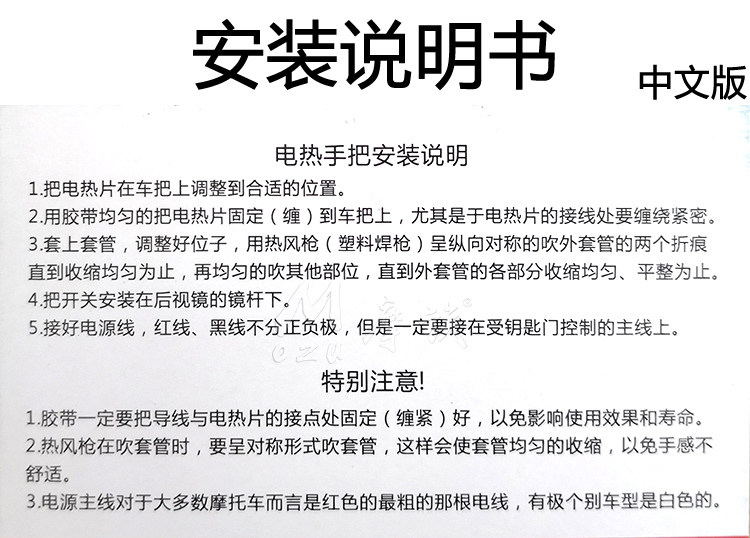 安装说明书

中文版

电热手把安装说明

1.把电热片在车把上调整到合适的位置。

2.用胶带均匀的把电热片固定（缠）到车把上，尤其是于电热片的接线处要缠绕紧密。

3.套上套管，调整好位子，用热风枪（塑料焊枪）呈纵向对称的吹外套管的两个折痕直到收缩均匀为止，再均匀的吹其他部位，直到外套管的各部分收缩均匀、平整为止。

4.把开关安装在后视镜的镜杆下。

5.接好电源线，红线、黑线不分正负极，但是一定要接在受钥匙门控制的主线上。

特别注意!

1.胶带一定要把导线与电热片的接点处固定（缠紧）好，以免影响使用效果和寿命。

2.热风枪在吹套管时，要呈对称形式吹套管，这样会使套管均匀的收缩，以免手感不舒适。

3.电源主线对于大多数摩托车而言是红色的最粗的那根电线，有极个别车型是白色的。